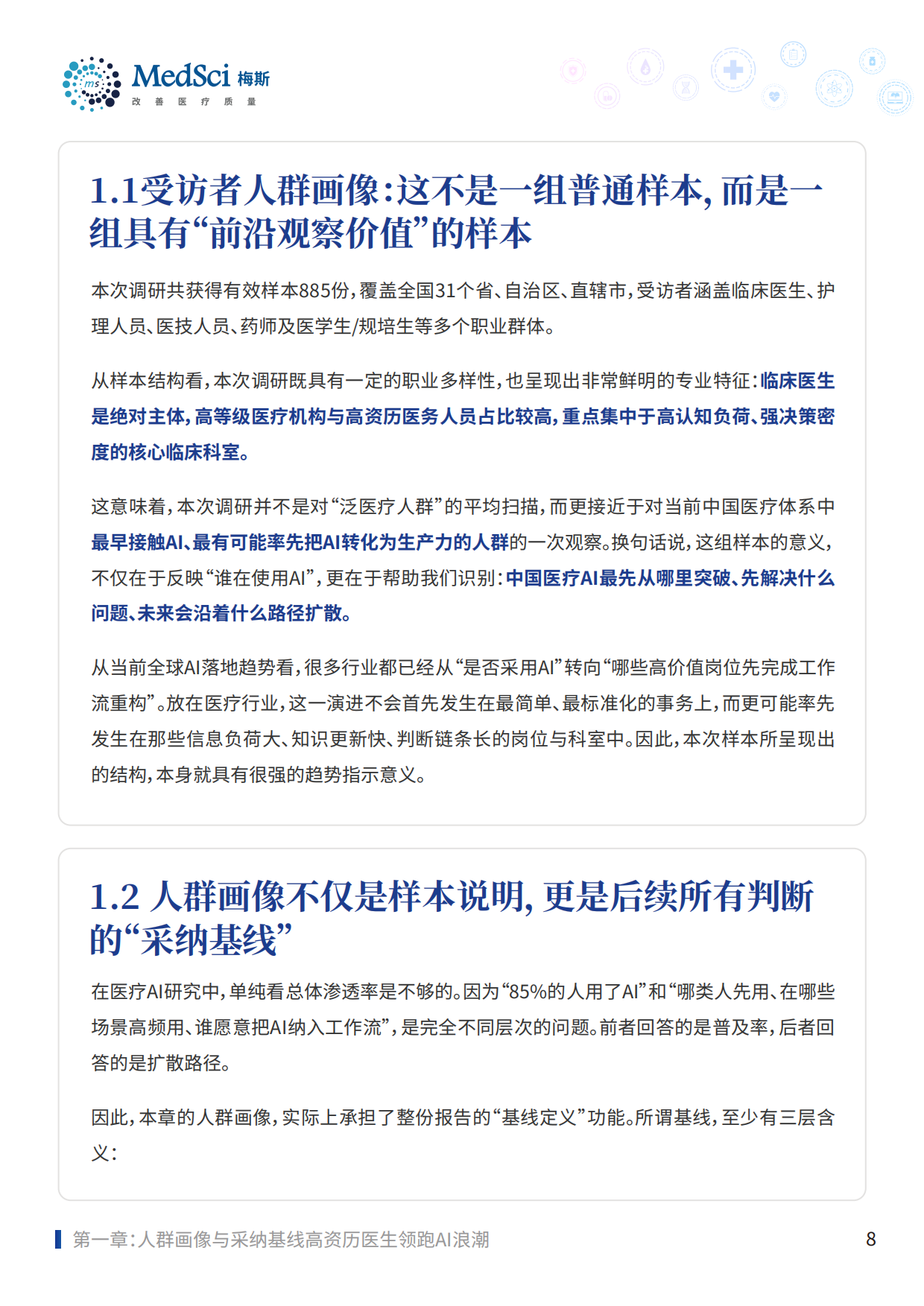 ms MedSci 梅斯
改 善 医 疗 质 量

1.1受访者人群画像:这不是一组普通样本,而是一组具有“前沿观察价值”的样本

本次调研共获得有效样本885份,覆盖全国31个省、自治区、直辖市,受访者涵盖临床医生、护理人员、医技人员、药师及医学生/规培生等多个职业群体。

从样本结构看,本次调研既具有一定的职业多样性,也呈现出非常鲜明的专业特征:临床医生是绝对主体,高等级医疗机构与高资历医务人员占比较高,重点集中于高认知负荷、强决策密度的核心临床科室。

这意味着,本次调研并不是对“泛医疗人群”的平均扫描,而更接近于对当前中国医疗体系中最早接触AI、最有可能率先把AI转化为生产力的人群的一次观察。换句话说,这组样本的意义,不仅在于反映“谁在使用AI”,更在于帮助我们识别:中国医疗AI最先从哪里突破、先解决什么问题、未来会沿着什么路径扩散。

从当前全球AI落地趋势看,很多行业都已经从“是否采用AI”转向“哪些高价值岗位先完成工作流重构”。放在医疗行业,这一演进不会首先发生在最简单、最标准化的事务上,而更可能率先发生在那些信息负荷大、知识更新快、判断链条长的岗位与科室中。因此,本次样本所呈现出的结构,本身就具有很强的趋势指示意义。

1.2 人群画像不仅是样本说明,更是后续所有判断的“采纳基线”

在医疗AI研究中,单纯看总体渗透率是不够的。因为“85%的人用了AI”和“哪类人先用、在哪些场景高频用、谁愿意把AI纳入工作流”,是完全不同层次的问题。前者回答的是普及率,后者回答的是扩散路径。

因此,本章的人群画像,实际上承担了整份报告的“基线定义”功能。所谓基线,至少有三层含义:

第一章:人群画像与采纳基线高资历医生领跑AI浪潮 8